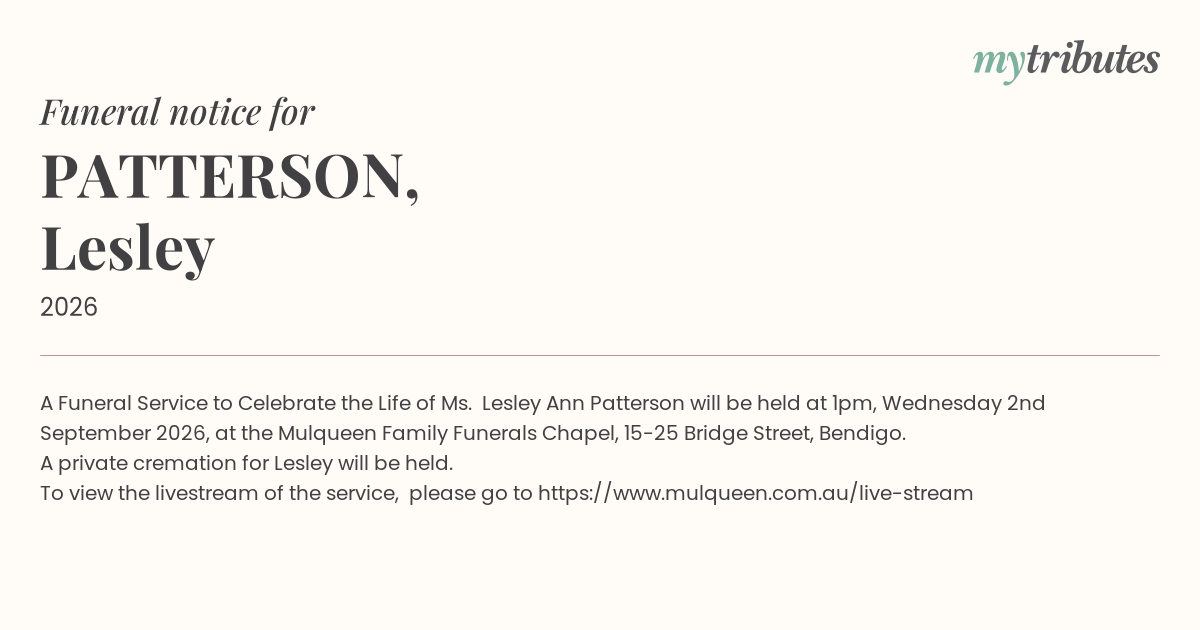 mytributes

Funeral notice for

PATTERSON,
Lesley

2026

A Funeral Service to Celebrate the Life of Ms.  Lesley Ann Patterson will be held at 1pm, Wednesday 2nd September 2026, at the Mulqueen Family Funerals Chapel, 15-25 Bridge Street, Bendigo.
A private cremation for Lesley will be held.
To view the livestream of the service,  please go to https://www.mulqueen.com.au/live-stream